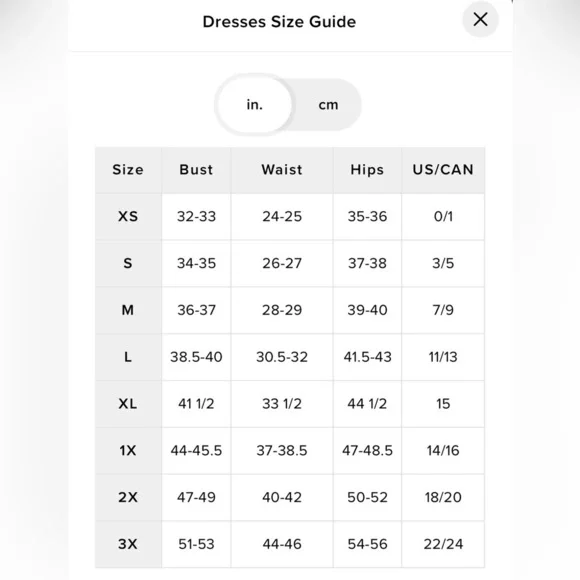 Dresses Size Guide

×

in. cm

| Size | Bust | Waist | Hips | US/CAN |
|---|---|---|---|---|
| XS | 32-33 | 24-25 | 35-36 | 0/1 |
| S | 34-35 | 26-27 | 37-38 | 3/5 |
| M | 36-37 | 28-29 | 39-40 | 7/9 |
| L | 38.5-40 | 30.5-32 | 41.5-43 | 11/13 |
| XL | 41 1/2 | 33 1/2 | 44 1/2 | 15 |
| 1X | 44-45.5 | 37-38.5 | 47-48.5 | 14/16 |
| 2X | 47-49 | 40-42 | 50-52 | 18/20 |
| 3X | 51-53 | 44-46 | 54-56 | 22/24 |